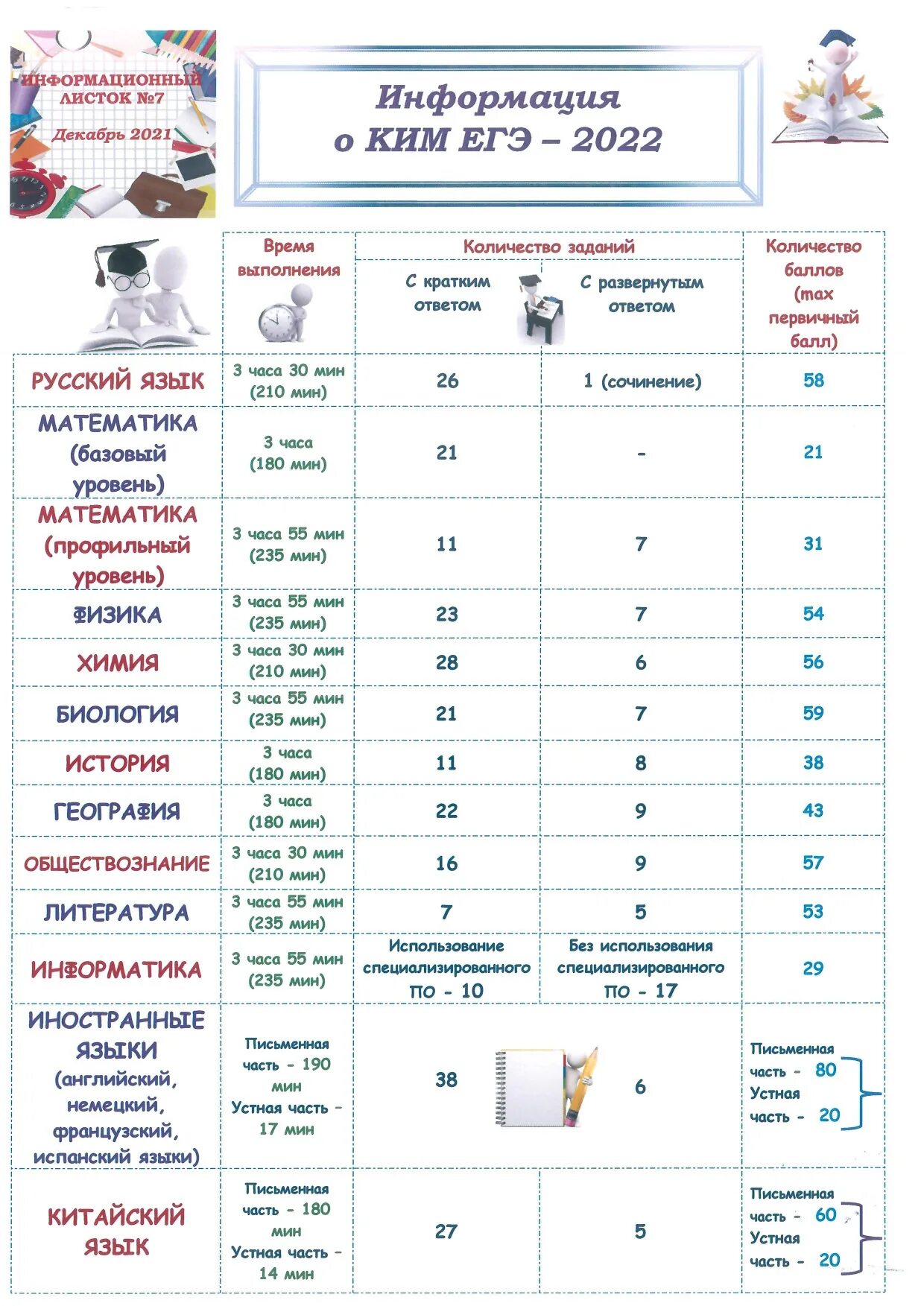 ИНФОРМАЦИОННЫЙ ЛИСТОК №7
Декабрь 2021

Информация о КИМ ЕГЭ – 2022

| | Время выполнения | Количество заданий: С кратким ответом | Количество заданий: С развернутым ответом | Количество баллов (max первичный балл) |
|---|---|---|---|---|
| РУССКИЙ ЯЗЫК | 3 часа 30 мин (210 мин) | 26 | 1 (сочинение) | 58 |
| МАТЕМАТИКА (базовый уровень) | 3 часа (180 мин) | 21 | - | 21 |
| МАТЕМАТИКА (профильный уровень) | 3 часа 55 мин (235 мин) | 11 | 7 | 31 |
| ФИЗИКА | 3 часа 55 мин (235 мин) | 23 | 7 | 54 |
| ХИМИЯ | 3 часа 30 мин (210 мин) | 28 | 6 | 56 |
| БИОЛОГИЯ | 3 часа 55 мин (235 мин) | 21 | 7 | 59 |
| ИСТОРИЯ | 3 часа (180 мин) | 11 | 8 | 38 |
| ГЕОГРАФИЯ | 3 часа (180 мин) | 22 | 9 | 43 |
| ОБЩЕСТВОЗНАНИЕ | 3 часа 30 мин (210 мин) | 16 | 9 | 57 |
| ЛИТЕРАТУРА | 3 часа 55 мин (235 мин) | 7 | 5 | 53 |
| ИНФОРМАТИКА | 3 часа 55 мин (235 мин) | Использование специализированного ПО - 10 | Без использования специализированного ПО - 17 | 29 |
| ИНОСТРАННЫЕ ЯЗЫКИ (английский, немецкий, французский, испанский языки) | Письменная часть - 190 мин Устная часть - 17 мин | 38 | 6 | Письменная часть - 80 Устная часть - 20 |
| КИТАЙСКИЙ ЯЗЫК | Письменная часть - 180 мин Устная часть - 14 мин | 27 | 5 | Письменная часть - 60 Устная часть - 20 |